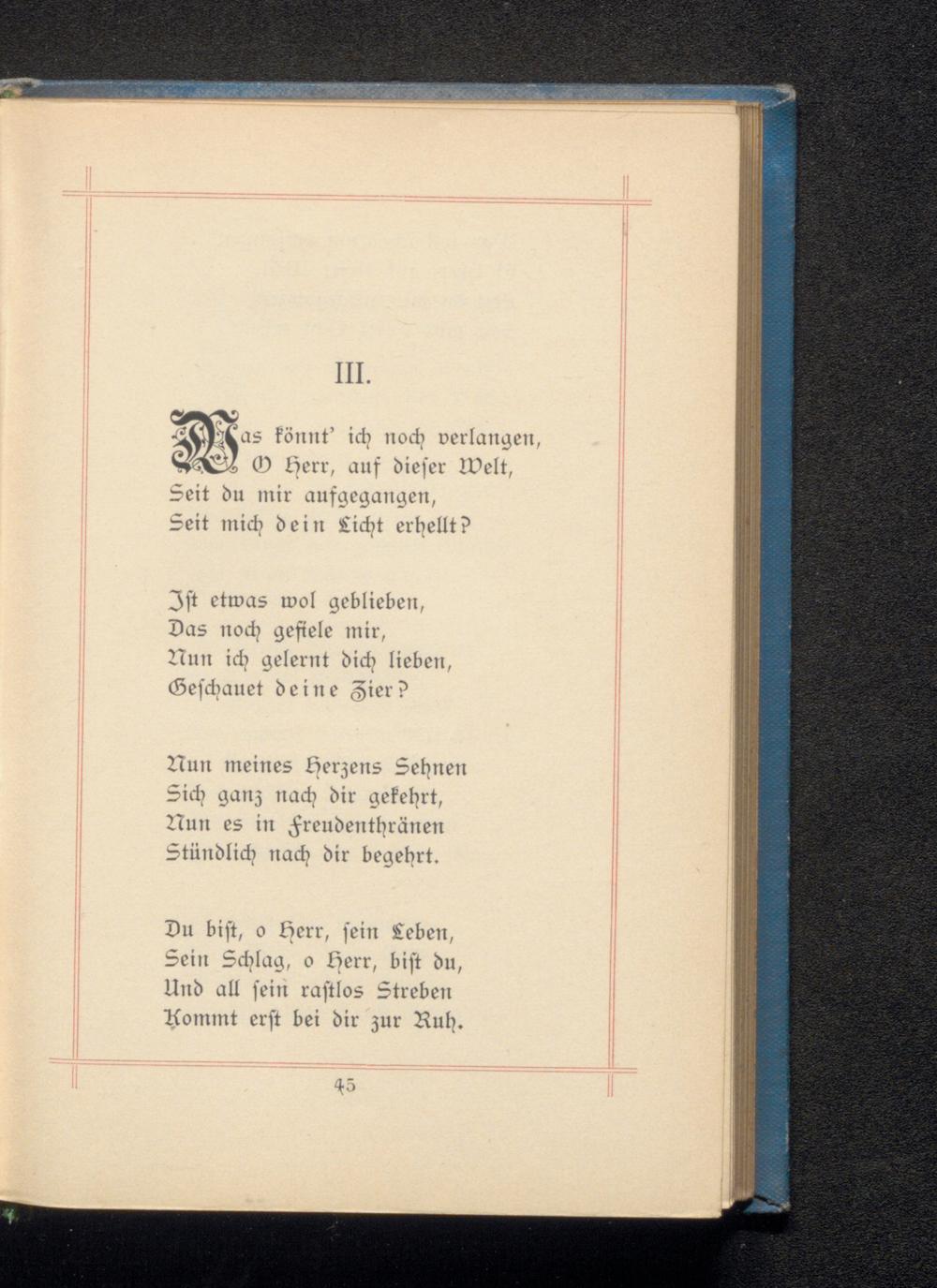 III.

Was könnt' ich noch verlangen,
O Herr, auf dieser Welt,
Seit du mir aufgegangen,
Seit mich dein Licht erhellt?

Ist etwas wol geblieben,
Das noch gefiele mir,
Nun ich gelernt dich lieben,
Geschauet deine Zier?

Nun meines Herzens Sehnen
Sich ganz nach dir gekehrt,
Nun es in Freudenthränen
Stündlich nach dir begehrt.

Du bist, o Herr, sein Leben,
Sein Schlag, o Herr, bist du,
Und all sein rastlos Streben
Kommt erst bei dir zur Ruh.

45